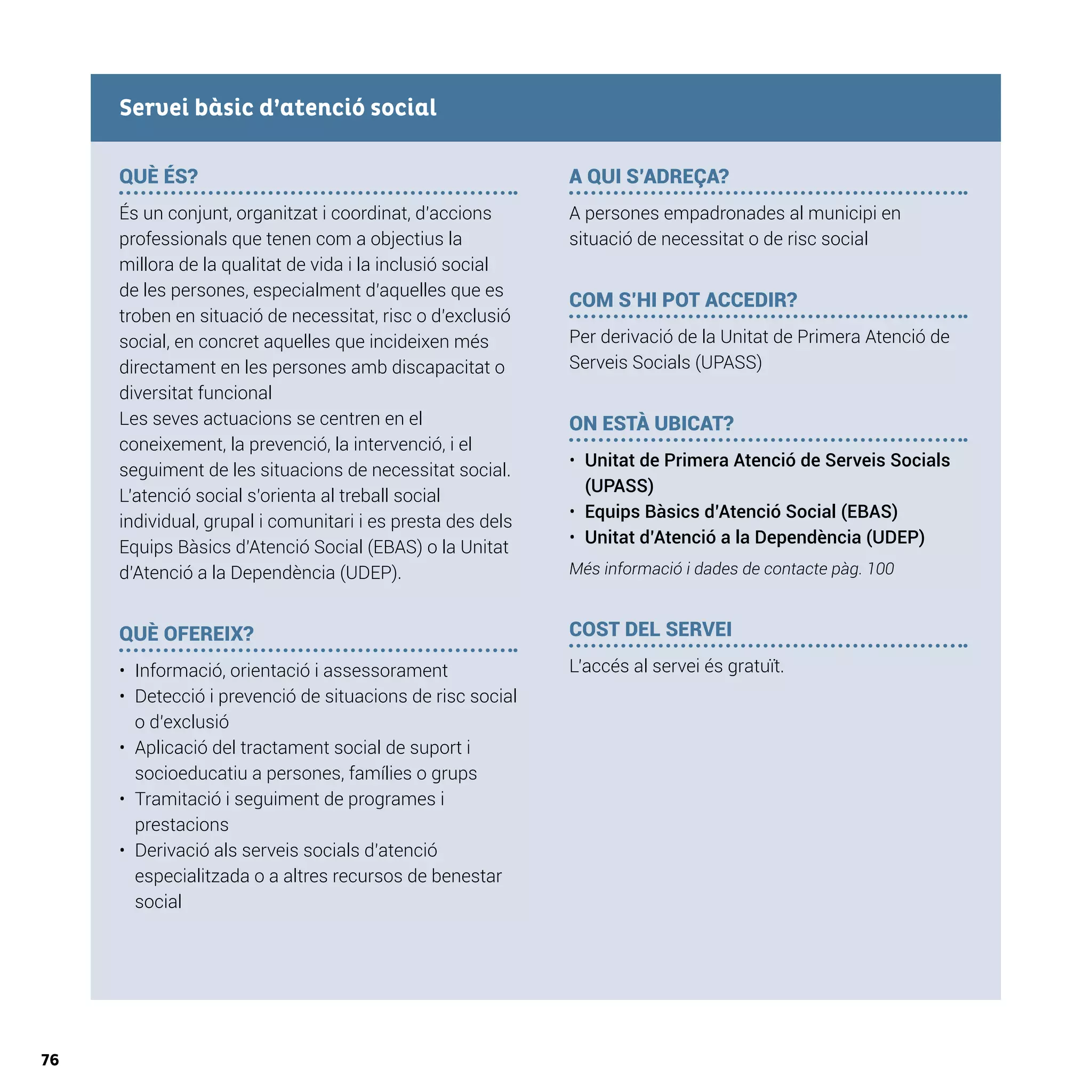 Servei bàsic d'atenció social

QUÈ ÉS?

És un conjunt, organitzat i coordinat, d'accions professionals que tenen com a objectius la millora de la qualitat de vida i la inclusió social de les persones, especialment d'aquelles que es troben en situació de necessitat, risc o d'exclusió social, en concret aquelles que incideixen més directament en les persones amb discapacitat o diversitat funcional
Les seves actuacions se centren en el coneixement, la prevenció, la intervenció, i el seguiment de les situacions de necessitat social. L'atenció social s'orienta al treball social individual, grupal i comunitari i es presta des dels Equips Bàsics d'Atenció Social (EBAS) o la Unitat d'Atenció a la Dependència (UDEP).

QUÈ OFEREIX?

• Informació, orientació i assessorament
• Detecció i prevenció de situacions de risc social o d'exclusió
• Aplicació del tractament social de suport i socioeducatiu a persones, famílies o grups
• Tramitació i seguiment de programes i prestacions
• Derivació als serveis socials d'atenció especialitzada o a altres recursos de benestar social

A QUI S'ADREÇA?

A persones empadronades al municipi en situació de necessitat o de risc social

COM S'HI POT ACCEDIR?

Per derivació de la Unitat de Primera Atenció de Serveis Socials (UPASS)

ON ESTÀ UBICAT?

• Unitat de Primera Atenció de Serveis Socials (UPASS)
• Equips Bàsics d'Atenció Social (EBAS)
• Unitat d'Atenció a la Dependència (UDEP)

Més informació i dades de contacte pàg. 100

COST DEL SERVEI

L'accés al servei és gratuït.

76